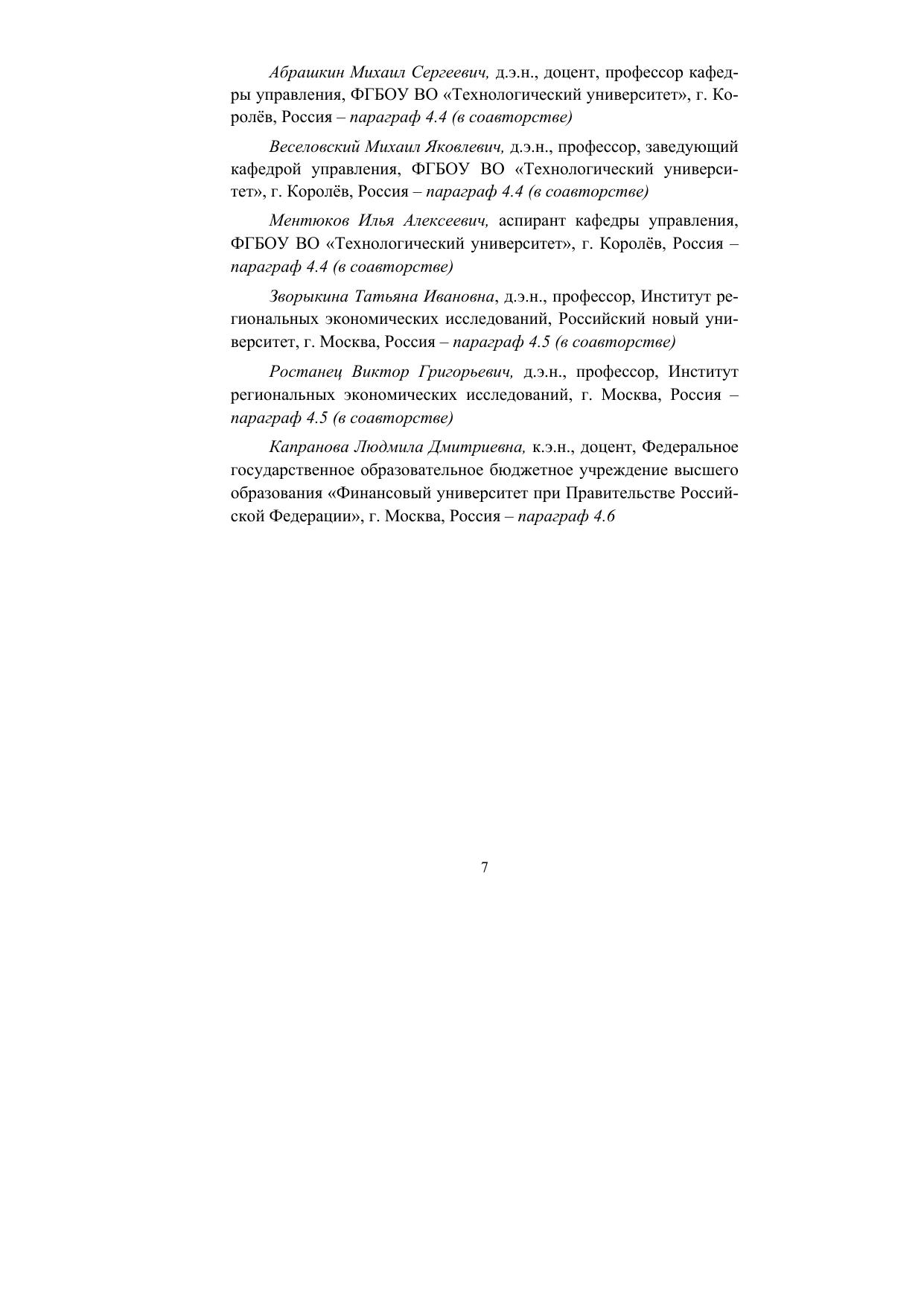 Абрашкин Михаил Сергеевич, д.э.н., доцент, профессор кафедры управления, ФГБОУ ВО «Технологический университет», г. Королёв, Россия – параграф 4.4 (в соавторстве)

Веселовский Михаил Яковлевич, д.э.н., профессор, заведующий кафедрой управления, ФГБОУ ВО «Технологический университет», г. Королёв, Россия – параграф 4.4 (в соавторстве)

Ментюков Илья Алексеевич, аспирант кафедры управления, ФГБОУ ВО «Технологический университет», г. Королёв, Россия – параграф 4.4 (в соавторстве)

Зворыкина Татьяна Ивановна, д.э.н., профессор, Институт региональных экономических исследований, Российский новый университет, г. Москва, Россия – параграф 4.5 (в соавторстве)

Ростанец Виктор Григорьевич, д.э.н., профессор, Институт региональных экономических исследований, г. Москва, Россия – параграф 4.5 (в соавторстве)

Капранова Людмила Дмитриевна, к.э.н., доцент, Федеральное государственное образовательное бюджетное учреждение высшего образования «Финансовый университет при Правительстве Российской Федерации», г. Москва, Россия – параграф 4.6

7